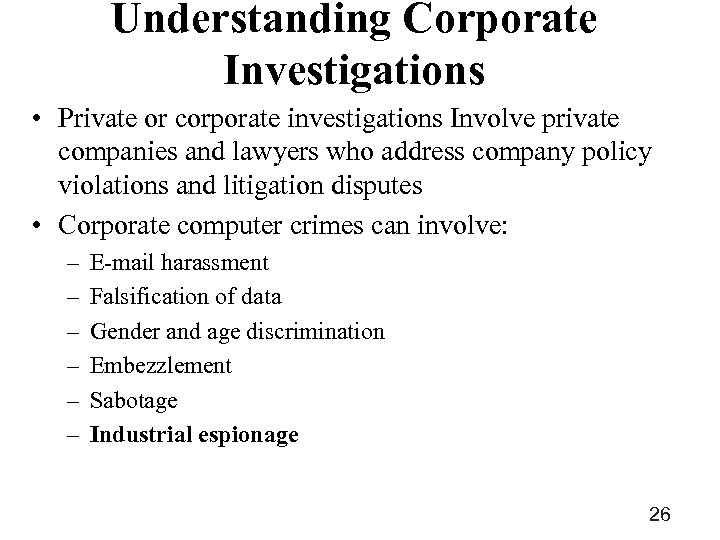 Understanding Corporate Investigations

• Private or corporate investigations Involve private companies and lawyers who address company policy violations and litigation disputes

• Corporate computer crimes can involve:
– E-mail harassment
– Falsification of data
– Gender and age discrimination
– Embezzlement
– Sabotage
– Industrial espionage

26